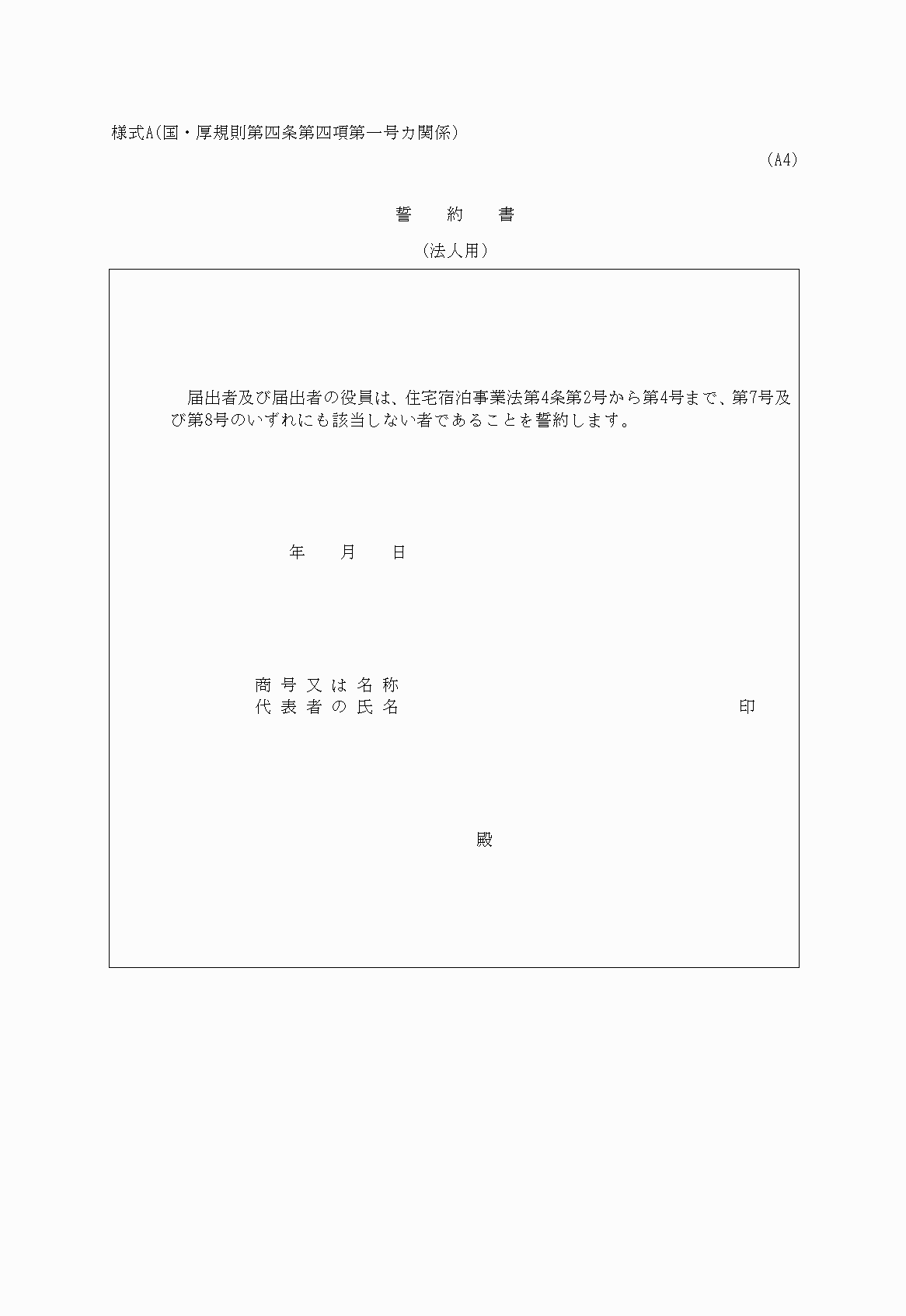 様式A(国・厚規則第四条第四項第一号カ関係)

(A4)

誓　約　書

(法人用)

届出者及び届出者の役員は、住宅宿泊事業法第4条第2号から第4号まで、第7号及び第8号のいずれにも該当しない者であることを誓約します。

年　月　日

商号又は名称
代表者の氏名　印

殿